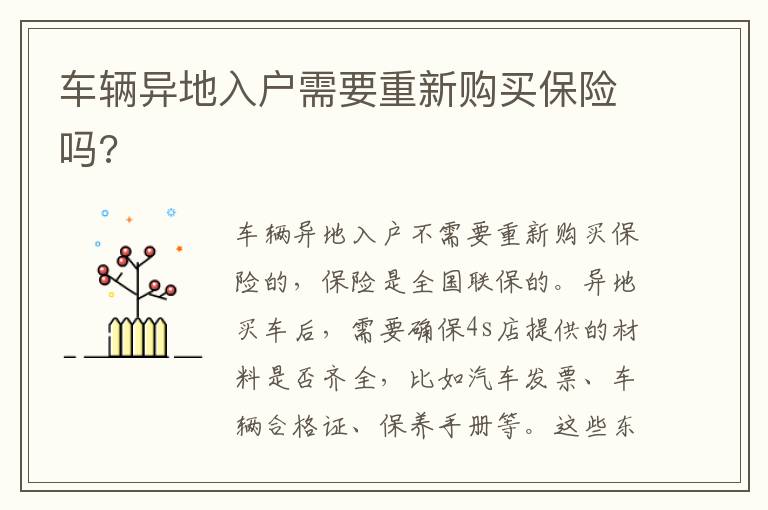 车辆异地入户需要重新购买保险吗?

车辆异地入户不需要重新购买保险的，保险是全国联保的。异地买车后，需要确保4s店提供的材料是否齐全，比如汽车发票、车辆合格证、保养手册等。这些东